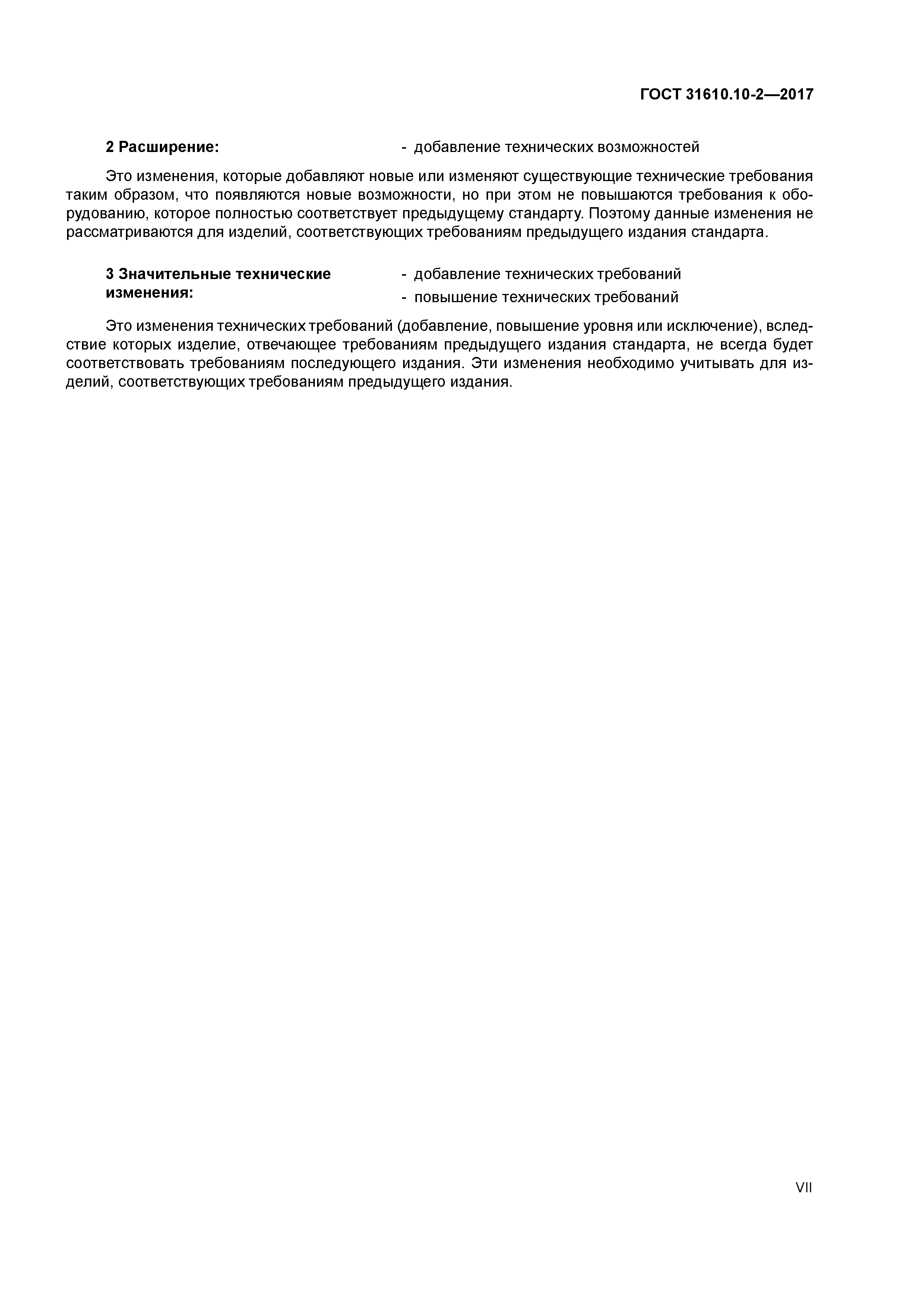 ГОСТ 31610.10-2—2017

2 Расширение: - добавление технических возможностей

Это изменения, которые добавляют новые или изменяют существующие технические требования таким образом, что появляются новые возможности, но при этом не повышаются требования к оборудованию, которое полностью соответствует предыдущему стандарту. Поэтому данные изменения не рассматриваются для изделий, соответствующих требованиям предыдущего издания стандарта.

3 Значительные технические изменения: - добавление технических требований
- повышение технических требований

Это изменения технических требований (добавление, повышение уровня или исключение), вследствие которых изделие, отвечающее требованиям предыдущего издания стандарта, не всегда будет соответствовать требованиям последующего издания. Эти изменения необходимо учитывать для изделий, соответствующих требованиям предыдущего издания.

VII